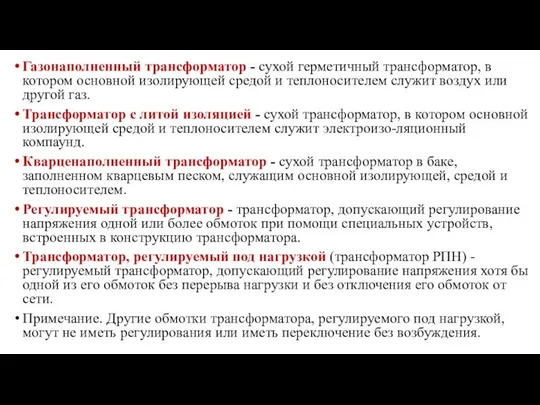 • Газонаполненный трансформатор - сухой герметичный трансформатор, в котором основной изолирующей средой и теплоносителем служит воздух или другой газ.

• Трансформатор с литой изоляцией - сухой трансформатор, в котором основной изолирующей средой и теплоносителем служит электроизо-ляционный компаунд.

• Кварценаполненный трансформатор - сухой трансформатор в баке, заполненном кварцевым песком, служащим основной изолирующей, средой и теплоносителем.

• Регулируемый трансформатор - трансформатор, допускающий регулирование напряжения одной или более обмоток при помощи специальных устройств, встроенных в конструкцию трансформатора.

• Трансформатор, регулируемый под нагрузкой (трансформатор РПН) - регулируемый трансформатор, допускающий регулирование напряжения хотя бы одной из его обмоток без перерыва нагрузки и без отключения его обмоток от сети.

• Примечание. Другие обмотки трансформатора, регулируемого под нагрузкой, могут не иметь регулирования или иметь переключение без возбуждения.